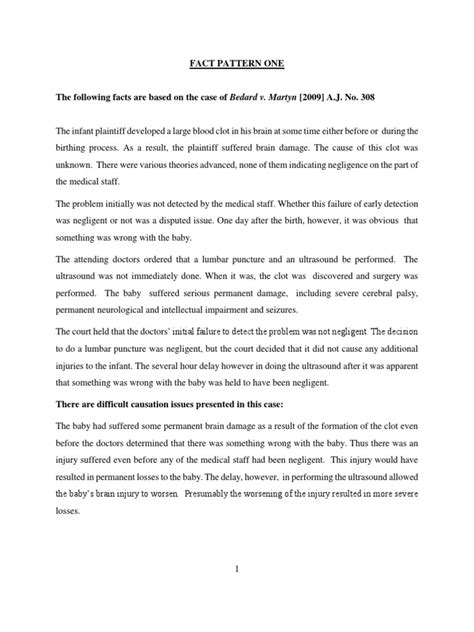 FACT PATTERN ONE

The following facts are based on the case of Bedard v. Martyn [2009] A.J. No. 308

The infant plaintiff developed a large blood clot in his brain at some time either before or during the birthing process. As a result, the plaintiff suffered brain damage. The cause of this clot was unknown. There were various theories advanced, none of them indicating negligence on the part of the medical staff.

The problem initially was not detected by the medical staff. Whether this failure of early detection was negligent or not was a disputed issue. One day after the birth, however, it was obvious that something was wrong with the baby.

The attending doctors ordered that a lumbar puncture and an ultrasound be performed. The ultrasound was not immediately done. When it was, the clot was discovered and surgery was performed. The baby suffered serious permanent damage, including severe cerebral palsy, permanent neurological and intellectual impairment and seizures.

The court held that the doctors' initial failure to detect the problem was not negligent. The decision to do a lumbar puncture was negligent, but the court decided that it did not cause any additional injuries to the infant. The several hour delay however in doing the ultrasound after it was apparent that something was wrong with the baby was held to have been negligent.

There are difficult causation issues presented in this case:

The baby had suffered some permanent brain damage as a result of the formation of the clot even before the doctors determined that there was something wrong with the baby. Thus there was an injury suffered even before any of the medical staff had been negligent. This injury would have resulted in permanent losses to the baby. The delay, however, in performing the ultrasound allowed the baby's brain injury to worsen. Presumably the worsening of the injury resulted in more severe losses.

1